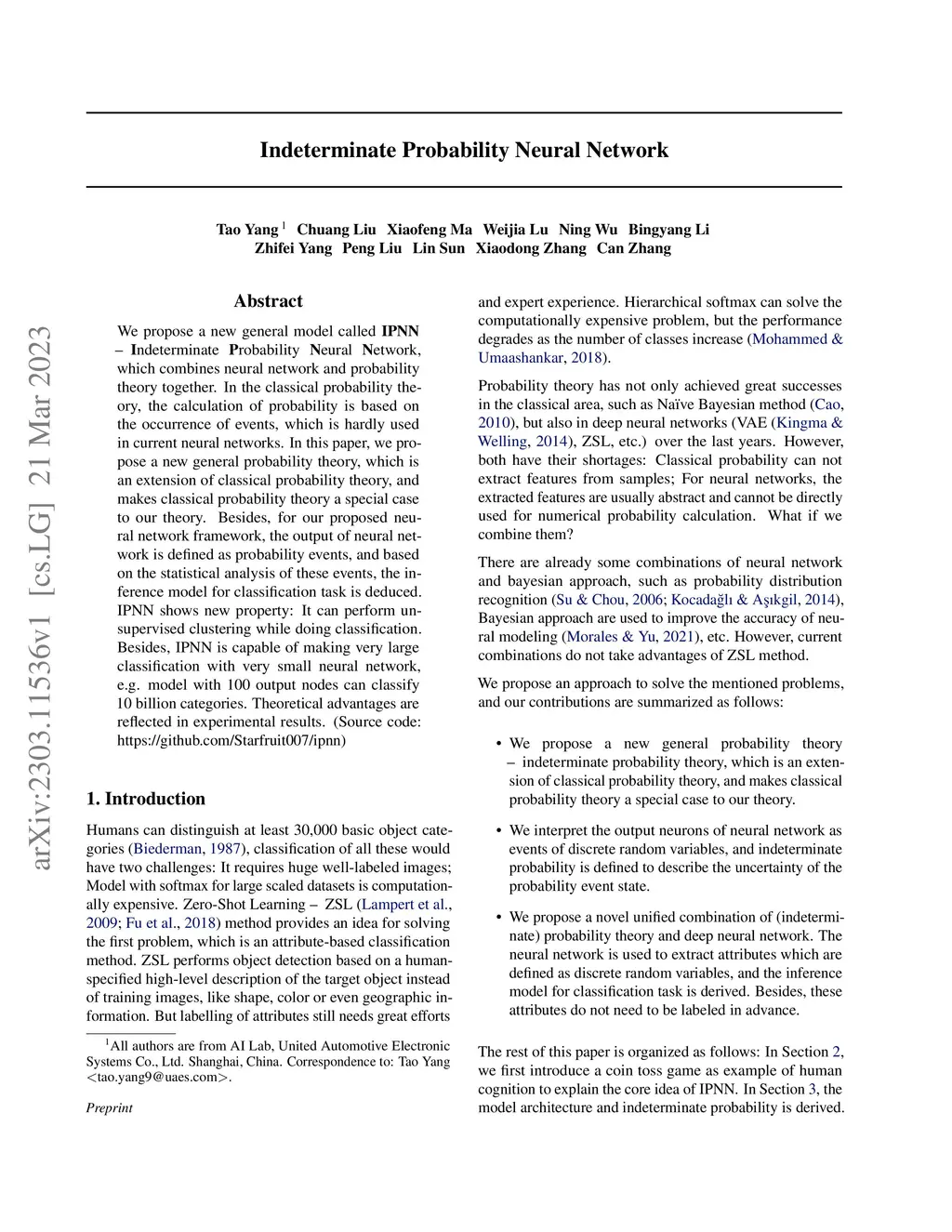 arXiv:2303.11536v1 [cs.LG] 21 Mar 2023

Indeterminate Probability Neural Network

Tao Yang $^1$ Chuang Liu Xiaofeng Ma Weijia Lu Ning Wu Bingyang Li Zhifei Yang Peng Liu Lin Sun Xiaodong Zhang Can Zhang

Abstract

We propose a new general model called IPNN – Indeterminate Probability Neural Network, which combines neural network and probability theory together. In the classical probability theory, the calculation of probability is based on the occurrence of events, which is hardly used in current neural networks. In this paper, we propose a new general probability theory, which is an extension of classical probability theory, and makes classical probability theory a special case to our theory. Besides, for our proposed neural network framework, the output of neural network is defined as probability events, and based on the statistical analysis of these events, the inference model for classification task is deduced. IPNN shows new property: It can perform unsupervised clustering while doing classification. Besides, IPNN is capable of making very large classification with very small neural network, e.g. model with 100 output nodes can classify 10 billion categories. Theoretical advantages are reflected in experimental results. (Source code: https://github.com/Starfruit007/ipnn)

1. Introduction

Humans can distinguish at least 30,000 basic object categories (Biederman, 1987), classification of all these would have two challenges: It requires huge well-labeled images; Model with softmax for large scaled datasets is computationally expensive. Zero-Shot Learning – ZSL (Lampert et al., 2009; Fu et al., 2018) method provides an idea for solving the first problem, which is an attribute-based classification method. ZSL performs object detection based on a human-specified high-level description of the target object instead of training images, like shape, color or even geographic information. But labelling of attributes still needs great efforts

$^1$All authors are from AI Lab, United Automotive Electronic Systems Co., Ltd. Shanghai, China. Correspondence to: Tao Yang <tao.yang9@uaes.com>.

Preprint

and expert experience. Hierarchical softmax can solve the computationally expensive problem, but the performance degrades as the number of classes increase (Mohammed & Umaashankar, 2018).

Probability theory has not only achieved great successes in the classical area, such as Naïve Bayesian method (Cao, 2010), but also in deep neural networks (VAE (Kingma & Welling, 2014), ZSL, etc.) over the last years. However, both have their shortages: Classical probability can not extract features from samples; For neural networks, the extracted features are usually abstract and cannot be directly used for numerical probability calculation. What if we combine them?

There are already some combinations of neural network and bayesian approach, such as probability distribution recognition (Su & Chou, 2006; Kocadağlı & Aşıkgil, 2014), Bayesian approach are used to improve the accuracy of neural modeling (Morales & Yu, 2021), etc. However, current combinations do not take advantages of ZSL method.

We propose an approach to solve the mentioned problems, and our contributions are summarized as follows:

• We propose a new general probability theory – indeterminate probability theory, which is an extension of classical probability theory, and makes classical probability theory a special case to our theory.

• We interpret the output neurons of neural network as events of discrete random variables, and indeterminate probability is defined to describe the uncertainty of the probability event state.

• We propose a novel unified combination of (indeterminate) probability theory and deep neural network. The neural network is used to extract attributes which are defined as discrete random variables, and the inference model for classification task is derived. Besides, these attributes do not need to be labeled in advance.

The rest of this paper is organized as follows: In Section 2, we first introduce a coin toss game as example of human cognition to explain the core idea of IPNN. In Section 3, the model architecture and indeterminate probability is derived.